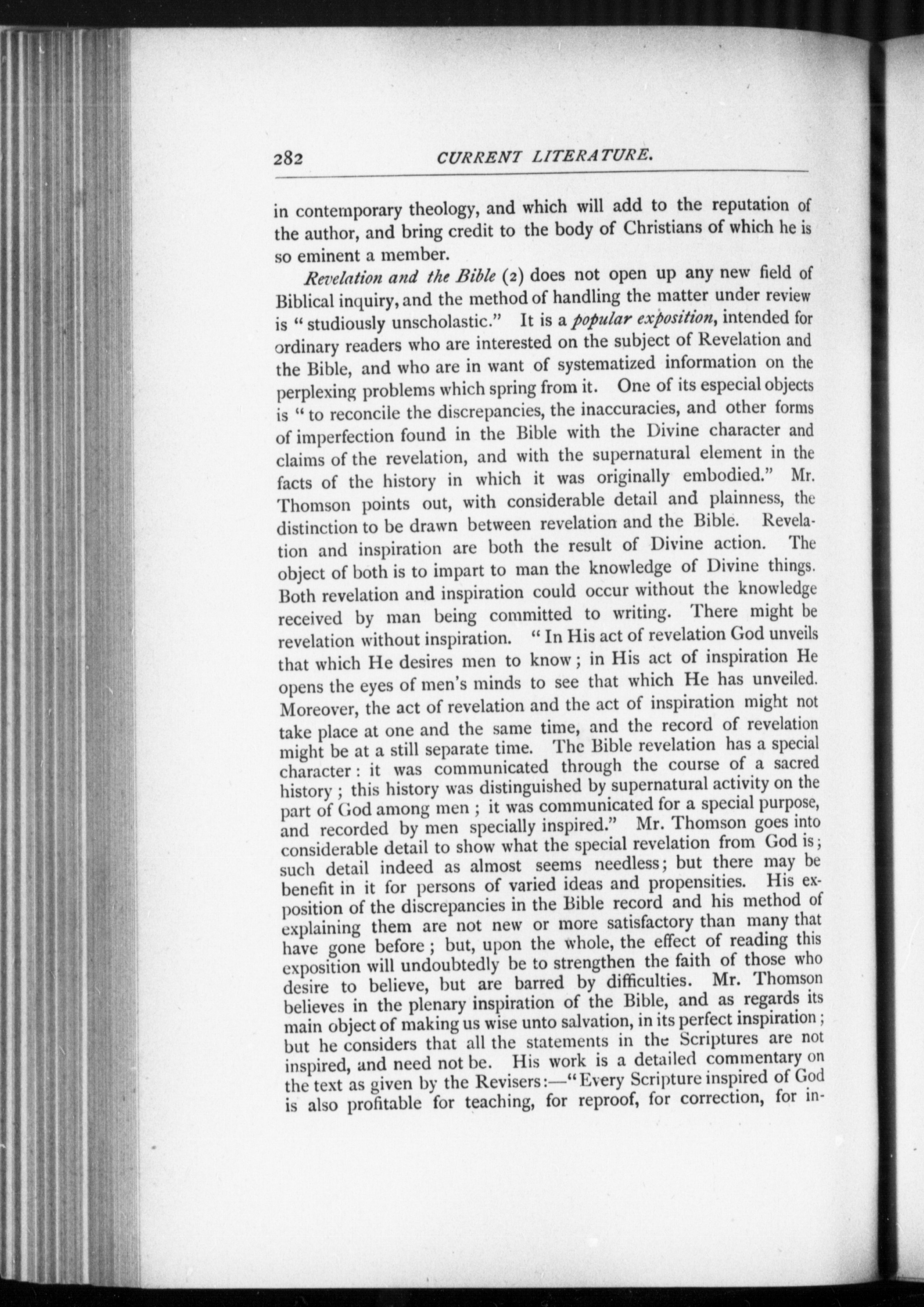 282 CURRENT LITERATURE.

in contemporary theology, and which will add to the reputation of the author, and bring credit to the body of Christians of which he is so eminent a member.

Revelation and the Bible (2) does not open up any new field of Biblical inquiry, and the method of handling the matter under review is "studiously unscholastic." It is a popular exposition, intended for ordinary readers who are interested on the subject of Revelation and the Bible, and who are in want of systematized information on the perplexing problems which spring from it. One of its especial objects is "to reconcile the discrepancies, the inaccuracies, and other forms of imperfection found in the Bible with the Divine character and claims of the revelation, and with the supernatural element in the facts of the history in which it was originally embodied." Mr. Thomson points out, with considerable detail and plainness, the distinction to be drawn between revelation and the Bible. Revelation and inspiration are both the result of Divine action. The object of both is to impart to man the knowledge of Divine things. Both revelation and inspiration could occur without the knowledge received by man being committed to writing. There might be revelation without inspiration. "In His act of revelation God unveils that which He desires men to know; in His act of inspiration He opens the eyes of men's minds to see that which He has unveiled. Moreover, the act of revelation and the act of inspiration might not take place at one and the same time, and the record of revelation might be at a still separate time. The Bible revelation has a special character: it was communicated through the course of a sacred history; this history was distinguished by supernatural activity on the part of God among men; it was communicated for a special purpose, and recorded by men specially inspired." Mr. Thomson goes into considerable detail to show what the special revelation from God is; such detail indeed as almost seems needless; but there may be benefit in it for persons of varied ideas and propensities. His exposition of the discrepancies in the Bible record and his method of explaining them are not new or more satisfactory than many that have gone before; but, upon the whole, the effect of reading this exposition will undoubtedly be to strengthen the faith of those who desire to believe, but are barred by difficulties. Mr. Thomson believes in the plenary inspiration of the Bible, and as regards its main object of making us wise unto salvation, in its perfect inspiration; but he considers that all the statements in the Scriptures are not inspired, and need not be. His work is a detailed commentary on the text as given by the Revisers:—"Every Scripture inspired of God is also profitable for teaching, for reproof, for correction, for in-